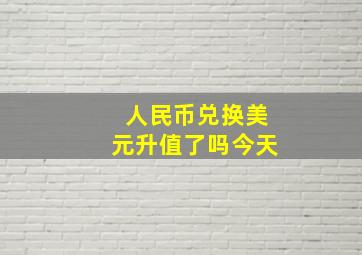 人民币兑换美元升值了吗今天